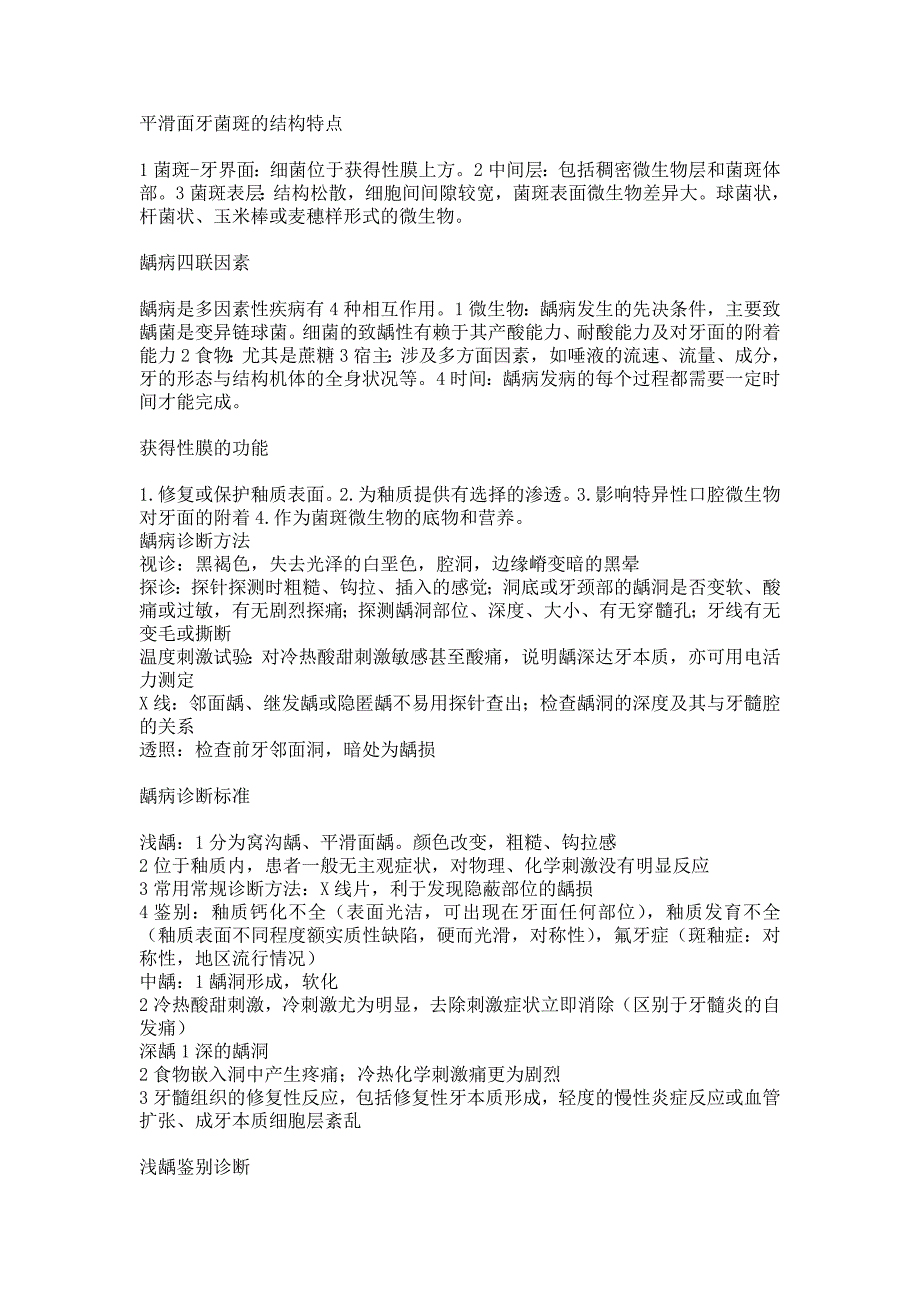 平滑面牙菌斑的结构特点

1 菌斑-牙界面：细菌位于获得性膜上方。2 中间层：包括稠密微生物层和菌斑体部。3 菌斑表层：结构松散，细胞间间隙较宽，菌斑表面微生物差异大。球菌状，杆菌状、玉米棒或麦穗样形式的微生物。

龋病四联因素

龋病是多因素性疾病有 4 种相互作用。1 微生物：龋病发生的先决条件，主要致龋菌是变异链球菌。细菌的致龋性有赖于其产酸能力、耐酸能力及对牙面的附着能力 2 食物：尤其是蔗糖 3 宿主：涉及多方面因素，如唾液的流速、流量、成分，牙的形态与结构机体的全身状况等。4 时间：龋病发病的每个过程都需要一定时间才能完成。

获得性膜的功能

1.修复或保护釉质表面。2.为釉质提供有选择的渗透。3.影响特异性口腔微生物对牙面的附着 4.作为菌斑微生物的底物和营养。
龋病诊断方法
视诊：黑褐色，失去光泽的白垩色，腔洞，边缘嵴变暗的黑晕
探诊：探针探测时粗糙、钩拉、插入的感觉；洞底或牙颈部的龋洞是否变软、酸痛或过敏，有无剧烈探痛；探测龋洞部位、深度、大小、有无穿髓孔；牙线有无变毛或撕断
温度刺激试验：对冷热酸甜刺激敏感甚至酸痛，说明龋深达牙本质，亦可用电活力测定
X 线：邻面龋、继发龋或隐匿龋不易用探针查出；检查龋洞的深度及其与牙髓腔的关系
透照：检查前牙邻面洞，暗处为龋损

龋病诊断标准

浅龋：1 分为窝沟龋、平滑面龋。颜色改变，粗糙、钩拉感
2 位于釉质内，患者一般无主观症状，对物理、化学刺激没有明显反应
3 常用常规诊断方法：X 线片，利于发现隐蔽部位的龋损
4 鉴别：釉质钙化不全（表面光洁，可出现在牙面任何部位），釉质发育不全（釉质表面不同程度额实质性缺陷，硬而光滑，对称性），氟牙症（斑釉症：对称性，地区流行情况）
中龋：1 龋洞形成，软化
2 冷热酸甜刺激，冷刺激尤为明显，去除刺激症状立即消除（区别于牙髓炎的自发痛）
深龋 1 深的龋洞
2 食物嵌入洞中产生疼痛；冷热化学刺激痛更为剧烈
3 牙髓组织的修复性反应，包括修复性牙本质形成，轻度的慢性炎症反应或血管扩张、成牙本质细胞层紊乱

浅龋鉴别诊断